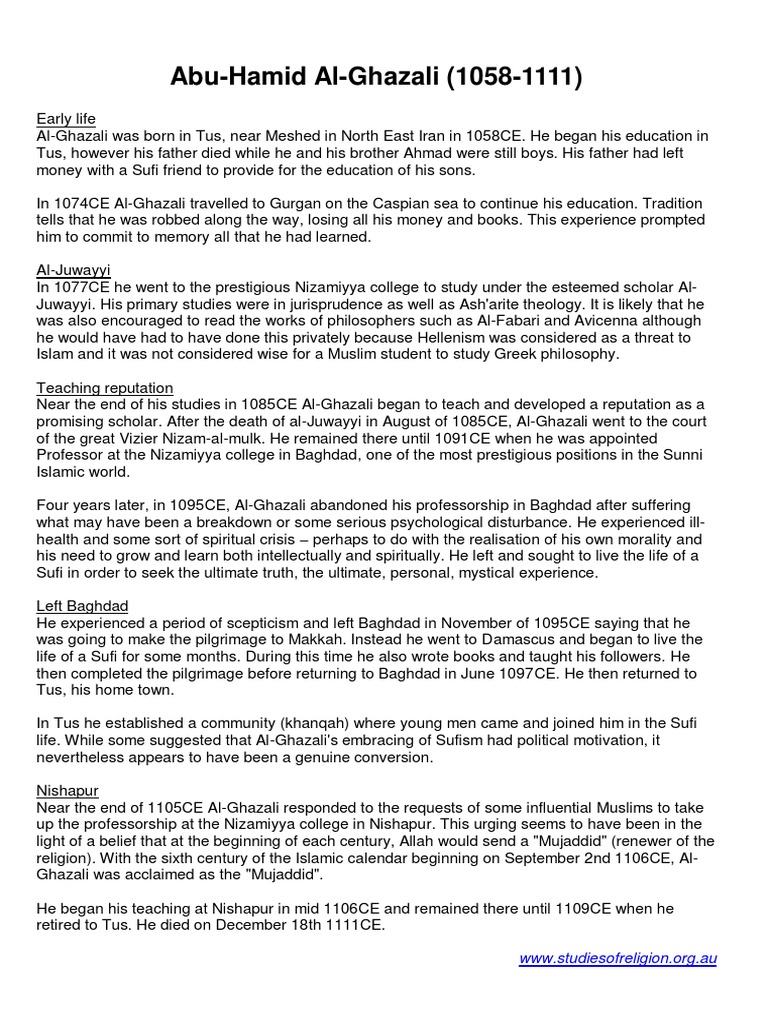 Abu-Hamid Al-Ghazali (1058-1111)

Early life
Al-Ghazali was born in Tus, near Meshed in North East Iran in 1058CE. He began his education in Tus, however his father died while he and his brother Ahmad were still boys. His father had left money with a Sufi friend to provide for the education of his sons.

In 1074CE Al-Ghazali travelled to Gurgan on the Caspian sea to continue his education. Tradition tells that he was robbed along the way, losing all his money and books. This experience prompted him to commit to memory all that he had learned.

Al-Juwayyi
In 1077CE he went to the prestigious Nizamiyya college to study under the esteemed scholar Al-Juwayyi. His primary studies were in jurisprudence as well as Ash'arite theology. It is likely that he was also encouraged to read the works of philosophers such as Al-Fabari and Avicenna although he would have had to have done this privately because Hellenism was considered as a threat to Islam and it was not considered wise for a Muslim student to study Greek philosophy.

Teaching reputation
Near the end of his studies in 1085CE Al-Ghazali began to teach and developed a reputation as a promising scholar. After the death of al-Juwayyi in August of 1085CE, Al-Ghazali went to the court of the great Vizier Nizam-al-mulk. He remained there until 1091CE when he was appointed Professor at the Nizamiyya college in Baghdad, one of the most prestigious positions in the Sunni Islamic world.

Four years later, in 1095CE, Al-Ghazali abandoned his professorship in Baghdad after suffering what may have been a breakdown or some serious psychological disturbance. He experienced ill-health and some sort of spiritual crisis – perhaps to do with the realisation of his own morality and his need to grow and learn both intellectually and spiritually. He left and sought to live the life of a Sufi in order to seek the ultimate truth, the ultimate, personal, mystical experience.

Left Baghdad
He experienced a period of scepticism and left Baghdad in November of 1095CE saying that he was going to make the pilgrimage to Makkah. Instead he went to Damascus and began to live the life of a Sufi for some months. During this time he also wrote books and taught his followers. He then completed the pilgrimage before returning to Baghdad in June 1097CE. He then returned to Tus, his home town.

In Tus he established a community (khanqah) where young men came and joined him in the Sufi life. While some suggested that Al-Ghazali's embracing of Sufism had political motivation, it nevertheless appears to have been a genuine conversion.

Nishapur
Near the end of 1105CE Al-Ghazali responded to the requests of some influential Muslims to take up the professorship at the Nizamiyya college in Nishapur. This urging seems to have been in the light of a belief that at the beginning of each century, Allah would send a "Mujaddid" (renewer of the religion). With the sixth century of the Islamic calendar beginning on September 2nd 1106CE, Al-Ghazali was acclaimed as the "Mujaddid".

He began his teaching at Nishapur in mid 1106CE and remained there until 1109CE when he retired to Tus. He died on December 18th 1111CE.

www.studiesofreligion.org.au